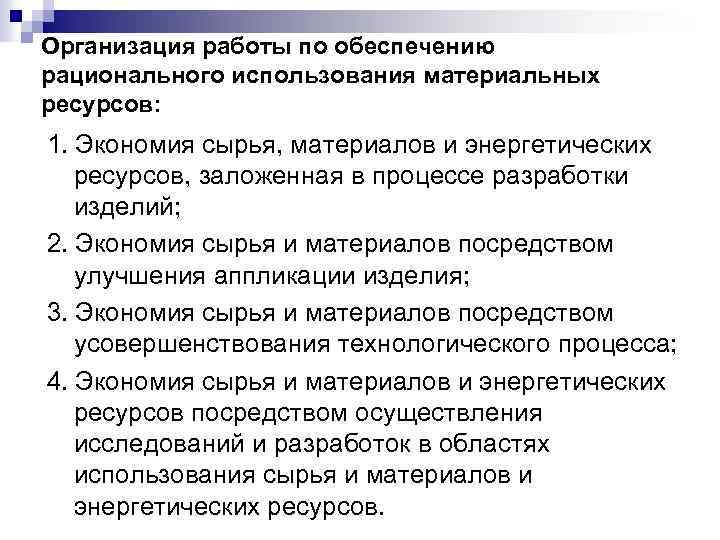 Организация работы по обеспечению рационального использования материальных ресурсов:

1. Экономия сырья, материалов и энергетических ресурсов, заложенная в процессе разработки изделий;

2. Экономия сырья и материалов посредством улучшения аппликации изделия;

3. Экономия сырья и материалов посредством усовершенствования технологического процесса;

4. Экономия сырья и материалов и энергетических ресурсов посредством осуществления исследований и разработок в областях использования сырья и материалов и энергетических ресурсов.